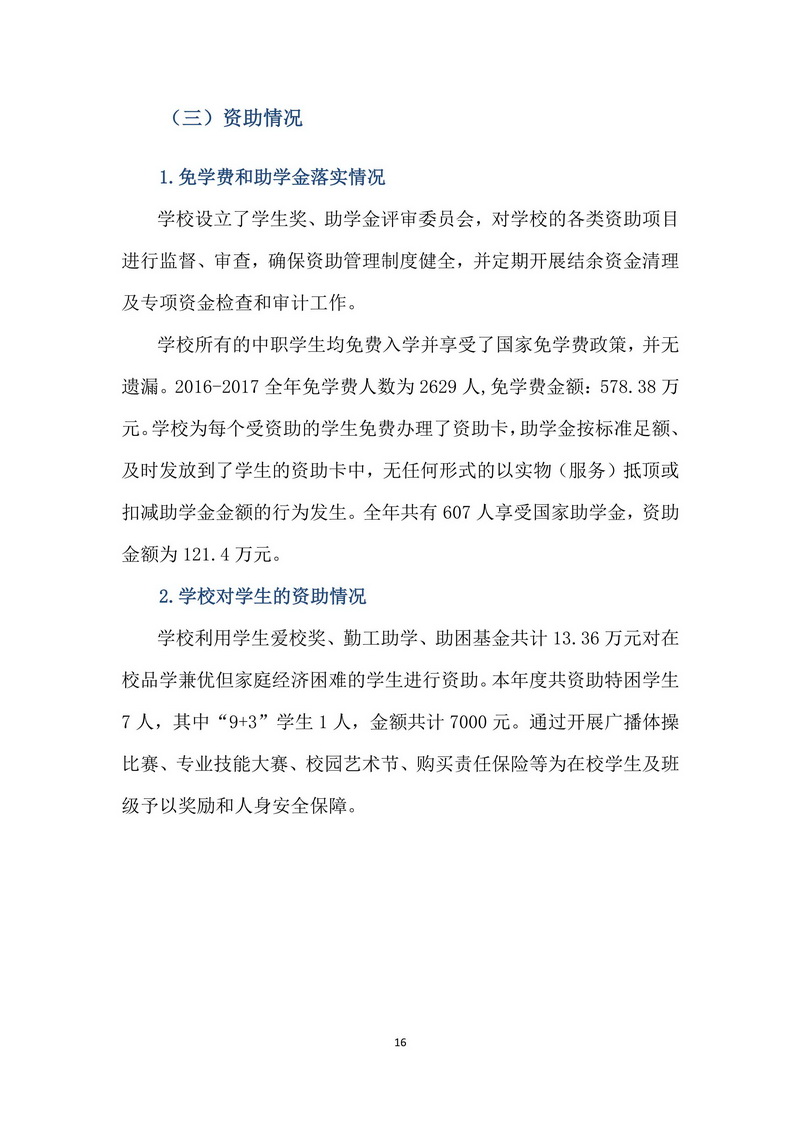 （三）资助情况

1.免学费和助学金落实情况

学校设立了学生奖、助学金评审委员会，对学校的各类资助项目进行监督、审查，确保资助管理制度健全，并定期开展结余资金清理及专项资金检查和审计工作。

学校所有的中职学生均免费入学并享受了国家免学费政策，并无遗漏。2016-2017 全年免学费人数为 2629 人,免学费金额：578.38 万元。学校为每个受资助的学生免费办理了资助卡，助学金按标准足额、及时发放到了学生的资助卡中，无任何形式的以实物（服务）抵顶或扣减助学金金额的行为发生。全年共有 607 人享受国家助学金，资助金额为 121.4 万元。

2.学校对学生的资助情况

学校利用学生爱校奖、勤工助学、助困基金共计 13.36 万元对在校品学兼优但家庭经济困难的学生进行资助。本年度共资助特困学生 7 人，其中“9+3”学生 1 人，金额共计 7000 元。通过开展广播体操比赛、专业技能大赛、校园艺术节、购买责任保险等为在校学生及班级予以奖励和人身安全保障。

16